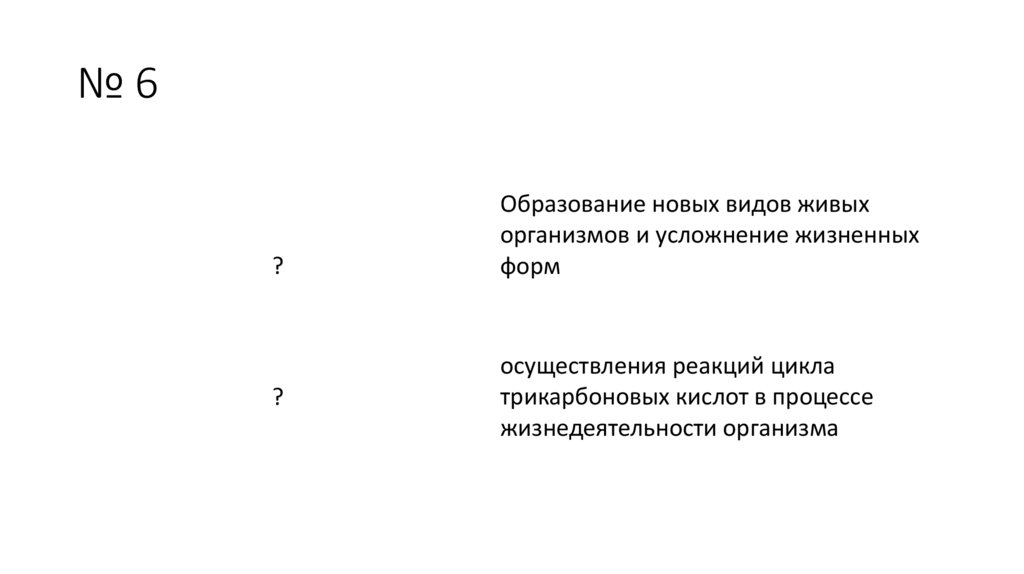 № 6

?

Образование новых видов живых организмов и усложнение жизненных форм

?

осуществления реакций цикла трикарбоновых кислот в процессе жизнедеятельности организма